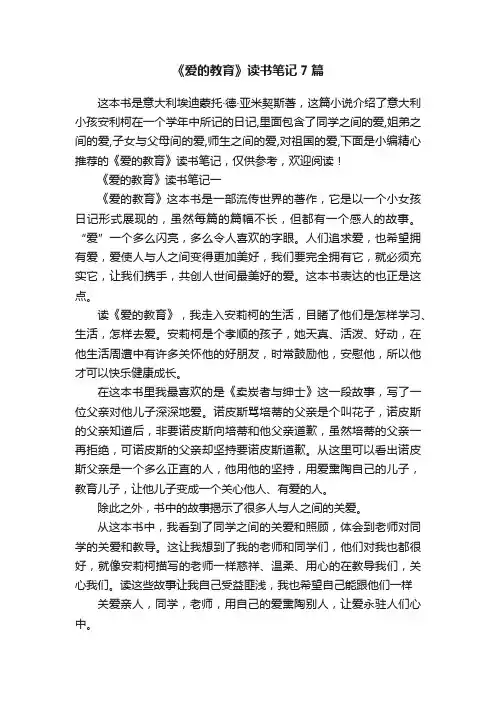 《爱的教育》读书笔记 7 篇

这本书是意大利埃迪蒙托·德·亚米契斯著，这篇小说介绍了意大利小孩安利柯在一个学年中所记的日记,里面包含了同学之间的爱,姐弟之间的爱,子女与父母间的爱,师生之间的爱,对祖国的爱,下面是小编精心推荐的《爱的教育》读书笔记，仅供参考，欢迎阅读！

《爱的教育》读书笔记一

《爱的教育》这本书是一部流传世界的著作，它是以一个小女孩日记形式展现的，虽然每篇的篇幅不长，但都有一个感人的故事。“爱”一个多么闪亮，多么令人喜欢的字眼。人们追求爱，也希望拥有爱，爱使人与人之间变得更加美好，我们要完全拥有它，就必须充实它，让我们携手，共创人世间最美好的爱。这本书表达的也正是这点。

读《爱的教育》，我走入安莉柯的生活，目睹了他们是怎样学习、生活，怎样去爱。安莉柯是个孝顺的孩子，她天真、活泼、好动，在他生活周遭中有许多关怀他的好朋友，时常鼓励他，安慰他，所以他才可以快乐健康成长。

在这本书里我最喜欢的是《卖炭者与绅士》这一段故事，写了一位父亲对他儿子深深地爱。诺皮斯骂培蒂的父亲是个叫花子，诺皮斯的父亲知道后，非要诺皮斯向培蒂和他父亲道歉，虽然培蒂的父亲一再拒绝，可诺皮斯的父亲却坚持要诺皮斯道歉。从这里可以看出诺皮斯父亲是一个多么正直的人，他用他的坚持，用爱熏陶自己的儿子，教育儿子，让他儿子变成一个关心他人、有爱的人。

除此之外，书中的故事揭示了很多人与人之间的关爱。

从这本书中，我看到了同学之间的关爱和照顾，体会到老师对同学的关爱和教导。这让我想到了我的老师和同学们，他们对我也都很好，就像安莉柯描写的老师一样慈祥、温柔、用心的在教导我们，关心我们。读这些故事让我自己受益匪浅，我也希望自己能跟他们一样

关爱亲人，同学，老师，用自己的爱熏陶别人，让爱永驻人们心中。